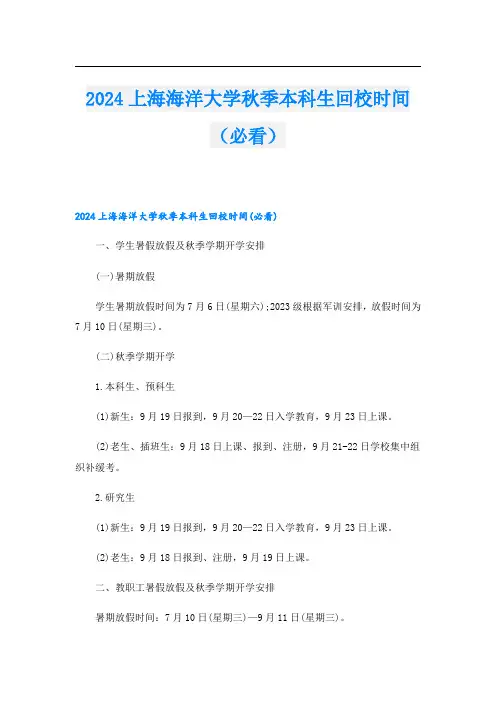 2024 上海海洋大学秋季本科生回校时间（必看）

2024 上海海洋大学秋季本科生回校时间(必看)

一、学生暑假放假及秋季学期开学安排

(一)暑期放假

学生暑期放假时间为 7 月 6 日(星期六);2023 级根据军训安排，放假时间为 7 月 10 日(星期三)。

(二)秋季学期开学

1.本科生、预科生

(1)新生：9 月 19 日报到，9 月 20—22 日入学教育，9 月 23 日上课。

(2)老生、插班生：9 月 18 日上课、报到、注册，9 月 21-22 日学校集中组织补缓考。

2.研究生

(1)新生：9 月 19 日报到，9 月 20—22 日入学教育，9 月 23 日上课。

(2)老生：9 月 18 日报到、注册，9 月 19 日上课。

二、教职工暑假放假及秋季学期开学安排

暑期放假时间：7 月 10 日(星期三)—9 月 11 日(星期三)。